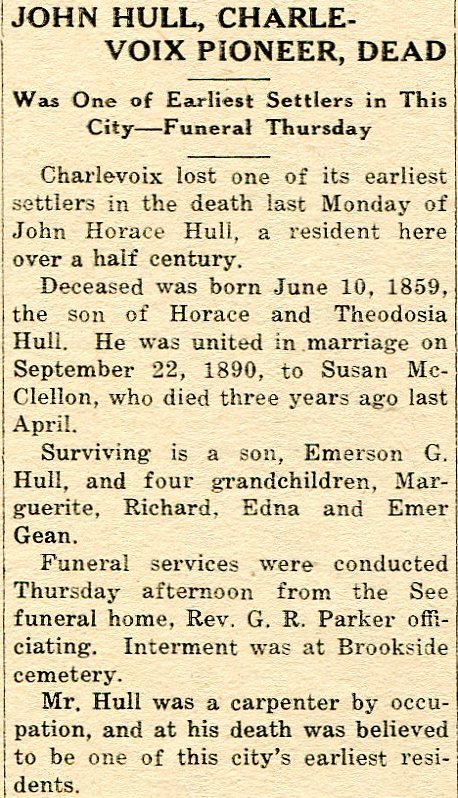 JOHN HULL, CHARLEVOIX PIONEER, DEAD

Was One of Earliest Settlers in This City—Funeral Thursday

Charlevoix lost one of its earliest settlers in the death last Monday of John Horace Hull, a resident here over a half century.

Deceased was born June 10, 1859, the son of Horace and Theodosia Hull. He was united in marriage on September 22, 1890, to Susan McClellon, who died three years ago last April.

Surviving is a son, Emerson G. Hull, and four grandchildren, Marguerite, Richard, Edna and Emer Gean.

Funeral services were conducted Thursday afternoon from the See funeral home, Rev. G. R. Parker officiating. Interment was at Brookside cemetery.

Mr. Hull was a carpenter by occupation, and at his death was believed to be one of this city's earliest residents.